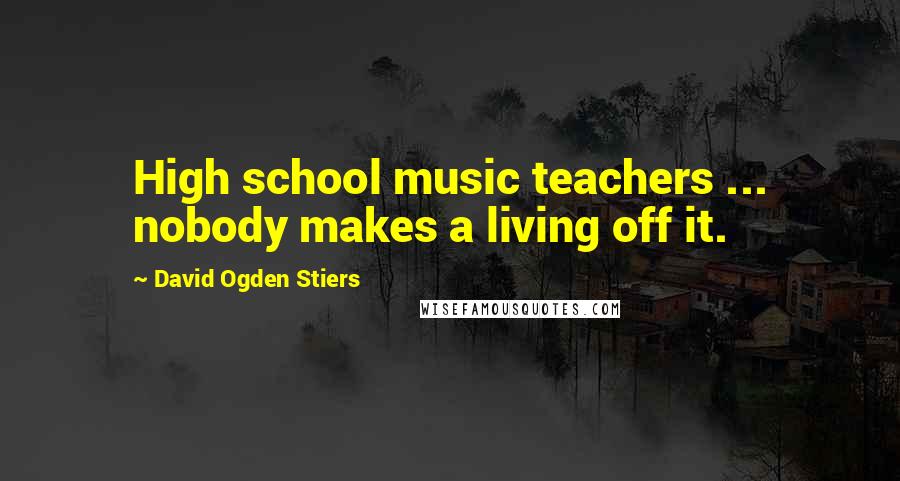 High school music teachers ... nobody makes a living off it.

~ David Ogden Stiers

WISEFAMOUSQUOTES.COM